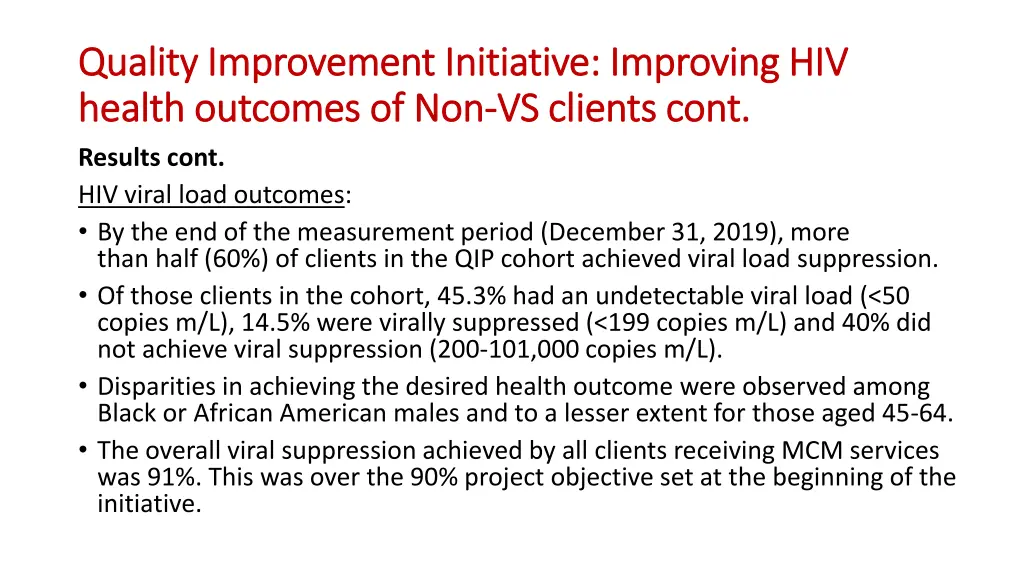 Quality Improvement Initiative: Improving HIV health outcomes of Non-VS clients cont.

Results cont.

HIV viral load outcomes:

• By the end of the measurement period (December 31, 2019), more than half (60%) of clients in the QIP cohort achieved viral load suppression.
• Of those clients in the cohort, 45.3% had an undetectable viral load (<50 copies m/L), 14.5% were virally suppressed (<199 copies m/L) and 40% did not achieve viral suppression (200-101,000 copies m/L).
• Disparities in achieving the desired health outcome were observed among Black or African American males and to a lesser extent for those aged 45-64.
• The overall viral suppression achieved by all clients receiving MCM services was 91%. This was over the 90% project objective set at the beginning of the initiative.